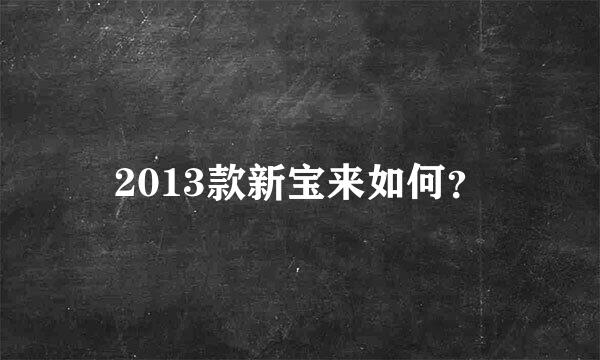 2013款新宝来如何?